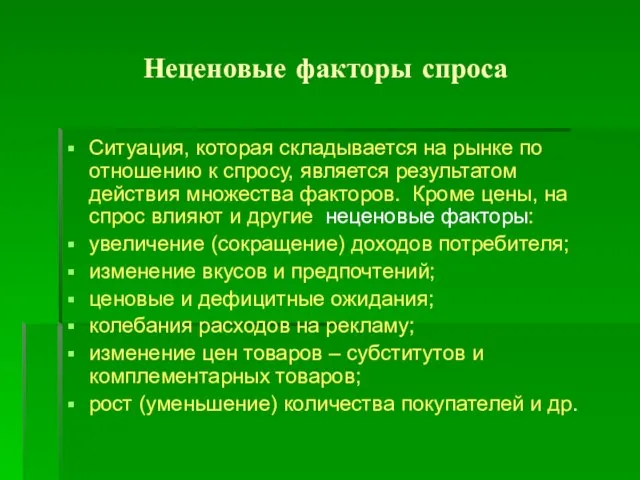 Неценовые факторы спроса

▪ Ситуация, которая складывается на рынке по отношению к спросу, является результатом действия множества факторов. Кроме цены, на спрос влияют и другие неценовые факторы:
▪ увеличение (сокращение) доходов потребителя;
▪ изменение вкусов и предпочтений;
▪ ценовые и дефицитные ожидания;
▪ колебания расходов на рекламу;
▪ изменение цен товаров – субститутов и комплементарных товаров;
▪ рост (уменьшение) количества покупателей и др.